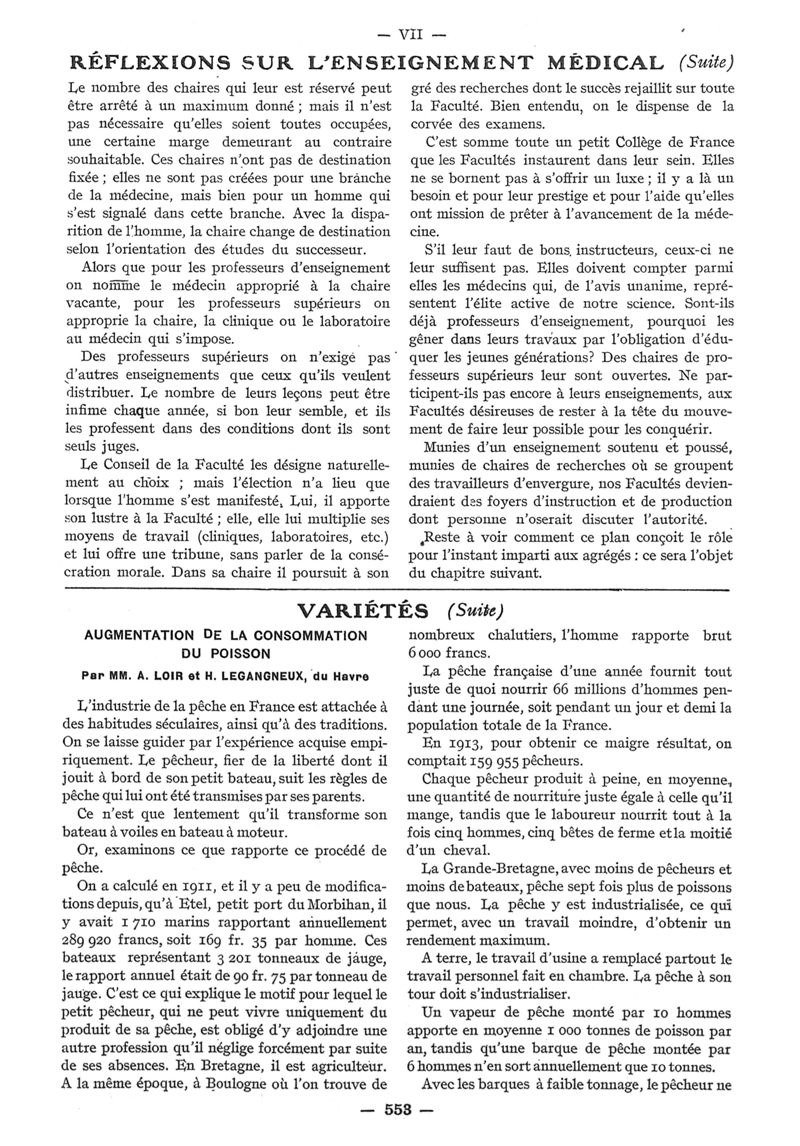 — VII —

RÉFLEXIONS SUR L'ENSEIGNEMENT MÉDICAL (Suite)

Le nombre des chaires qui leur est réservé peut être arrêté à un maximum donné ; mais il n'est pas nécessaire qu'elles soient toutes occupées, une certaine marge demeurant au contraire souhaitable. Ces chaires n'ont pas de destination fixée ; elles ne sont pas créées pour une branche de la médecine, mais bien pour un homme qui s'est signalé dans cette branche. Avec la disparition de l'homme, la chaire change de destination selon l'orientation des études du successeur.

Alors que pour les professeurs d'enseignement on nomme le médecin approprié à la chaire vacante, pour les professeurs supérieurs on approprie la chaire, la clinique ou le laboratoire au médecin qui s'impose.

Des professeurs supérieurs on n'exige pas d'autres enseignements que ceux qu'ils veulent distribuer. Le nombre de leurs leçons peut être infime chaque année, si bon leur semble, et ils les professent dans des conditions dont ils sont seuls juges.

Le Conseil de la Faculté les désigne naturellement au choix ; mais l'élection n'a lieu que lorsque l'homme s'est manifesté. Lui, il apporte son lustre à la Faculté ; elle, elle lui multiplie ses moyens de travail (cliniques, laboratoires, etc.) et lui offre une tribune, sans parler de la consécration morale. Dans sa chaire il poursuit à son gré des recherches dont le succès rejaillit sur toute la Faculté. Bien entendu, on le dispense de la corvée des examens.

C'est somme toute un petit Collège de France que les Facultés instaurent dans leur sein. Elles ne se bornent pas à s'offrir un luxe ; il y a là un besoin et pour leur prestige et pour l'aide qu'elles ont mission de prêter à l'avancement de la médecine.

S'il leur faut de bons instructeurs, ceux-ci ne leur suffisent pas. Elles doivent compter parmi elles les médecins qui, de l'avis unanime, représentent l'élite active de notre science. Sont-ils déjà professeurs d'enseignement, pourquoi les gêner dans leurs travaux par l'obligation d'éduquer les jeunes générations? Des chaires de professeurs supérieurs leur sont ouvertes. Ne participent-ils pas encore à leurs enseignements, aux Facultés désireuses de rester à la tête du mouvement de faire leur possible pour les conquérir.

Munies d'un enseignement soutenu et poussé, munies de chaires de recherches où se groupent des travailleurs d'envergure, nos Facultés deviendraient des foyers d'instruction et de production dont personne n'oserait discuter l'autorité.

Reste à voir comment ce plan conçoit le rôle pour l'instant imparti aux agrégés : ce sera l'objet du chapitre suivant.

VARIÉTÉS (Suite)

AUGMENTATION DE LA CONSOMMATION DU POISSON

Par MM. A. LOIR et H. LEGANGNEUX, du Havre

L'industrie de la pêche en France est attachée à des habitudes séculaires, ainsi qu'à des traditions. On se laisse guider par l'expérience acquise empiriquement. Le pêcheur, fier de la liberté dont il jouit à bord de son petit bateau, suit les règles de pêche qui lui ont été transmises par ses parents.

Ce n'est que lentement qu'il transforme son bateau à voiles en bateau à moteur.

Or, examinons ce que rapporte ce procédé de pêche.

On a calculé en 1911, et il y a peu de modifications depuis, qu'à Etel, petit port du Morbihan, il y avait 1 710 marins rapportant annuellement 289 920 francs, soit 169 fr. 35 par homme. Ces bateaux représentant 3 201 tonneaux de jauge, le rapport annuel était de 90 fr. 75 par tonneau de jauge. C'est ce qui explique le motif pour lequel le petit pêcheur, qui ne peut vivre uniquement du produit de sa pêche, est obligé d'y adjoindre une autre profession qu'il néglige forcément par suite de ses absences. En Bretagne, il est agriculteur. A la même époque, à Boulogne où l'on trouve de nombreux chalutiers, l'homme rapporte brut 6 000 francs.

La pêche française d'une année fournit tout juste de quoi nourrir 66 millions d'hommes pendant une journée, soit pendant un jour et demi la population totale de la France.

En 1913, pour obtenir ce maigre résultat, on comptait 159 955 pêcheurs.

Chaque pêcheur produit à peine, en moyenne, une quantité de nourriture juste égale à celle qu'il mange, tandis que le laboureur nourrit tout à la fois cinq hommes, cinq bêtes de ferme et la moitié d'un cheval.

La Grande-Bretagne, avec moins de pêcheurs et moins de bateaux, pêche sept fois plus de poissons que nous. La pêche y est industrialisée, ce qui permet, avec un travail moindre, d'obtenir un rendement maximum.

A terre, le travail d'usine a remplacé partout le travail personnel fait en chambre. La pêche à son tour doit s'industrialiser.

Un vapeur de pêche monté par 10 hommes apporte en moyenne 1 000 tonnes de poisson par an, tandis qu'une barque de pêche montée par 6 hommes n'en sort annuellement que 10 tonnes.

Avec les barques à faible tonnage, le pêcheur ne

— 553 —